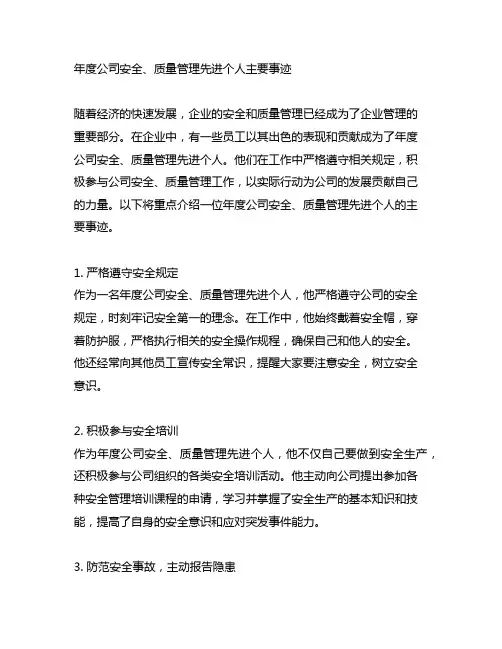 年度公司安全、质量管理先进个人主要事迹

随着经济的快速发展，企业的安全和质量管理已经成为了企业管理的重要部分。在企业中，有一些员工以其出色的表现和贡献成为了年度公司安全、质量管理先进个人。他们在工作中严格遵守相关规定，积极参与公司安全、质量管理工作，以实际行动为公司的发展贡献自己的力量。以下将重点介绍一位年度公司安全、质量管理先进个人的主要事迹。

1. 严格遵守安全规定
作为一名年度公司安全、质量管理先进个人，他严格遵守公司的安全规定，时刻牢记安全第一的理念。在工作中，他始终戴着安全帽，穿着防护服，严格执行相关的安全操作规程，确保自己和他人的安全。他还经常向其他员工宣传安全常识，提醒大家要注意安全，树立安全意识。

2. 积极参与安全培训
作为年度公司安全、质量管理先进个人，他不仅自己要做到安全生产，还积极参与公司组织的各类安全培训活动。他主动向公司提出参加各种安全管理培训课程的申请，学习并掌握了安全生产的基本知识和技能，提高了自身的安全意识和应对突发事件能力。

3. 防范安全事故，主动报告隐患